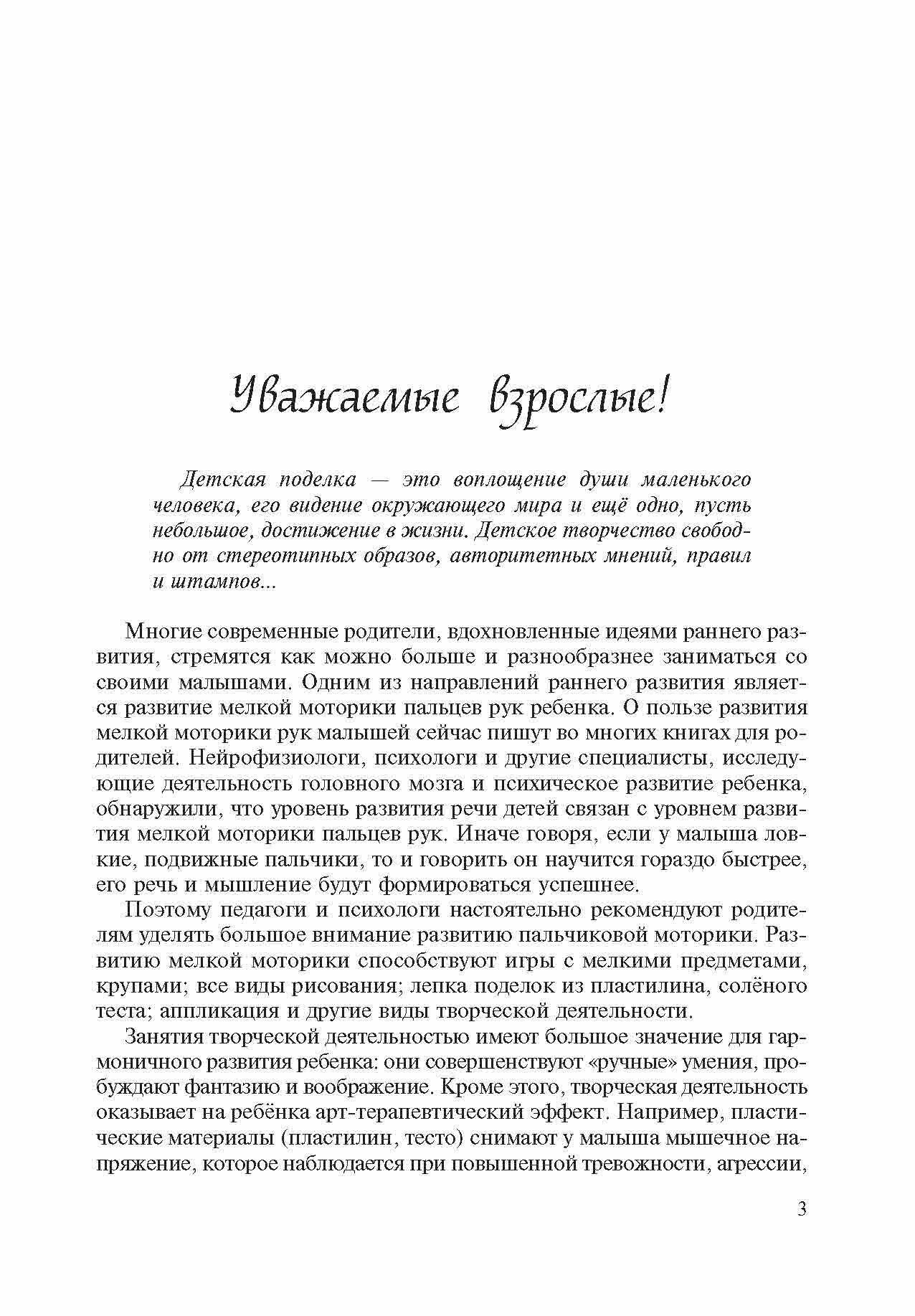 Уважаемые взрослые!

Детская поделка — это воплощение души маленького человека, его видение окружающего мира и ещё одно, пусть небольшое, достижение в жизни. Детское творчество свободно от стереотипных образов, авторитетных мнений, правил и штампов...

Многие современные родители, вдохновленные идеями раннего развития, стремятся как можно больше и разнообразнее заниматься со своими малышами. Одним из направлений раннего развития является развитие мелкой моторики пальцев рук ребенка. О пользе развития мелкой моторики рук малышей сейчас пишут во многих книгах для родителей. Нейрофизиологи, психологи и другие специалисты, исследующие деятельность головного мозга и психическое развитие ребенка, обнаружили, что уровень развития речи детей связан с уровнем развития мелкой моторики пальцев рук. Иначе говоря, если у малыша ловкие, подвижные пальчики, то и говорить он научится гораздо быстрее, его речь и мышление будут формироваться успешнее.

Поэтому педагоги и психологи настоятельно рекомендуют родителям уделять большое внимание развитию пальчиковой моторики. Развитию мелкой моторики способствуют игры с мелкими предметами, крупами; все виды рисования; лепка поделок из пластилина, солёного теста; аппликация и другие виды творческой деятельности.

Занятия творческой деятельностью имеют большое значение для гармоничного развития ребенка: они совершенствуют «ручные» умения, пробуждают фантазию и воображение. Кроме этого, творческая деятельность оказывает на ребёнка арт-терапевтический эффект. Например, пластические материалы (пластилин, тесто) снимают у малыша мышечное напряжение, которое наблюдается при повышенной тревожности, агрессии,

3